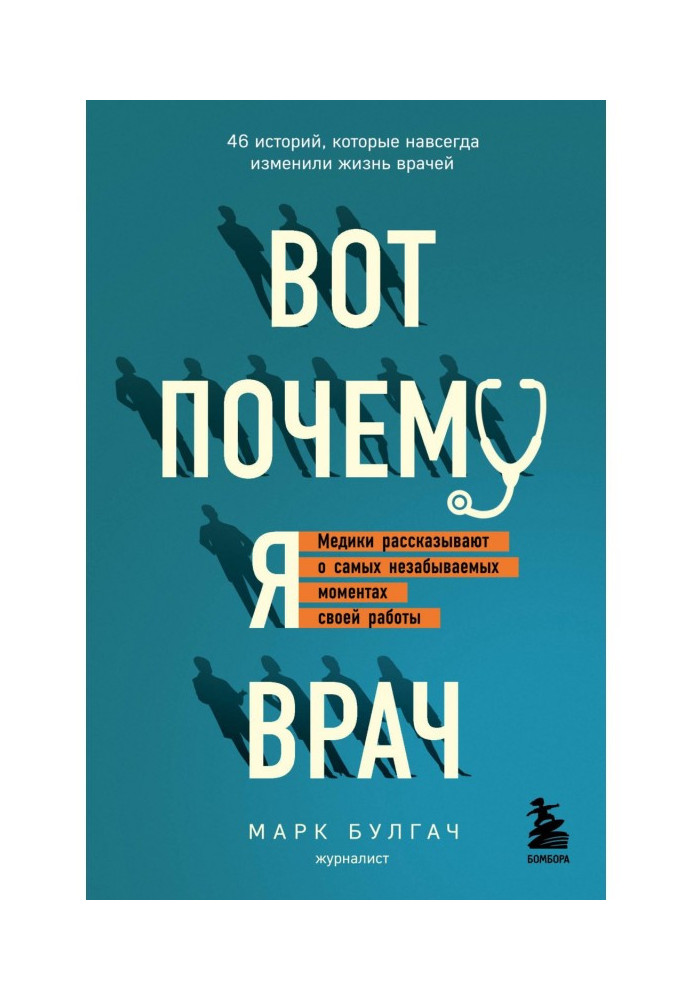 46 историй, которые навсегда изменили жизнь врачей

ВОТ ПОЧЕМУ Я ВРАЧ

Медики рассказывают о самых незабываемых моментах своей работы

МАРК БУЛГАЧ
журналист

БОМБОРА